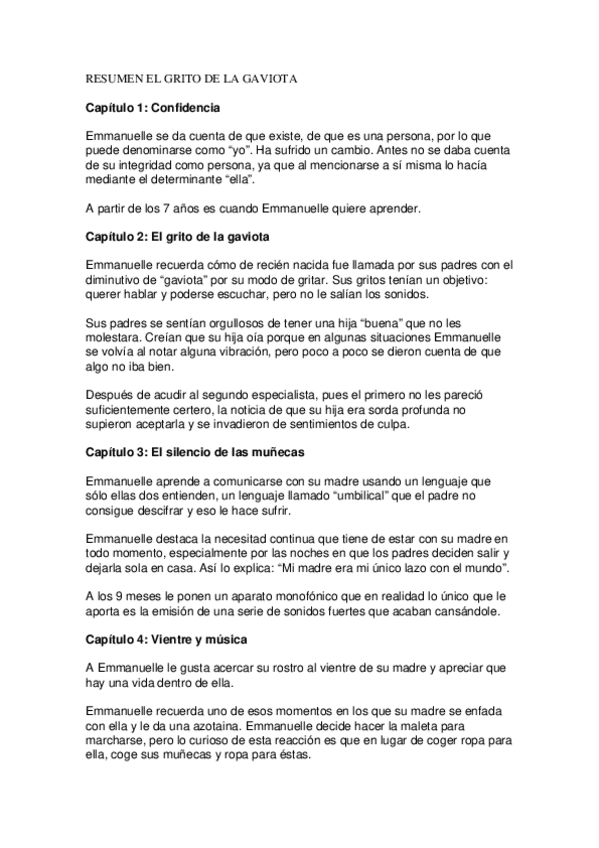 RESUMEN EL GRITO DE LA GAVIOTA

Capítulo 1: Confidencia

Emmanuelle se da cuenta de que existe, de que es una persona, por lo que puede denominarse como “yo”. Ha sufrido un cambio. Antes no se daba cuenta de su integridad como persona, ya que al mencionarse a sí misma lo hacía mediante el determinante “ella”.

A partir de los 7 años es cuando Emmanuelle quiere aprender.

Capítulo 2: El grito de la gaviota

Emmanuelle recuerda cómo de recién nacida fue llamada por sus padres con el diminutivo de “gaviota” por su modo de gritar. Sus gritos tenían un objetivo: querer hablar y poderse escuchar, pero no le salían los sonidos.

Sus padres se sentían orgullosos de tener una hija “buena” que no les molestara. Creían que su hija oía porque en algunas situaciones Emmanuelle se volvía al notar alguna vibración, pero poco a poco se dieron cuenta de que algo no iba bien.

Después de acudir al segundo especialista, pues el primero no les pareció suficientemente certero, la noticia de que su hija era sorda profunda no supieron aceptarla y se invadieron de sentimientos de culpa.

Capítulo 3: El silencio de las muñecas

Emmanuelle aprende a comunicarse con su madre usando un lenguaje que sólo ellas dos entienden, un lenguaje llamado “umbilical” que el padre no consigue descifrar y eso le hace sufrir.

Emmanuelle destaca la necesitad continua que tiene de estar con su madre en todo momento, especialmente por las noches en que los padres deciden salir y dejarla sola en casa. Así lo explica: “Mi madre era mi único lazo con el mundo”.

A los 9 meses le ponen un aparato monofónico que en realidad lo único que le aporta es la emisión de una serie de sonidos fuertes que acaban cansándole.

Capítulo 4: Vientre y música

A Emmanuelle le gusta acercar su rostro al vientre de su madre y apreciar que hay una vida dentro de ella.

Emmanuelle recuerda uno de esos momentos en los que su madre se enfada con ella y le da una azotaina. Emmanuelle decide hacer la maleta para marcharse, pero lo curioso de esta reacción es que en lugar de coger ropa para ella, coge sus muñecas y ropa para éstas.